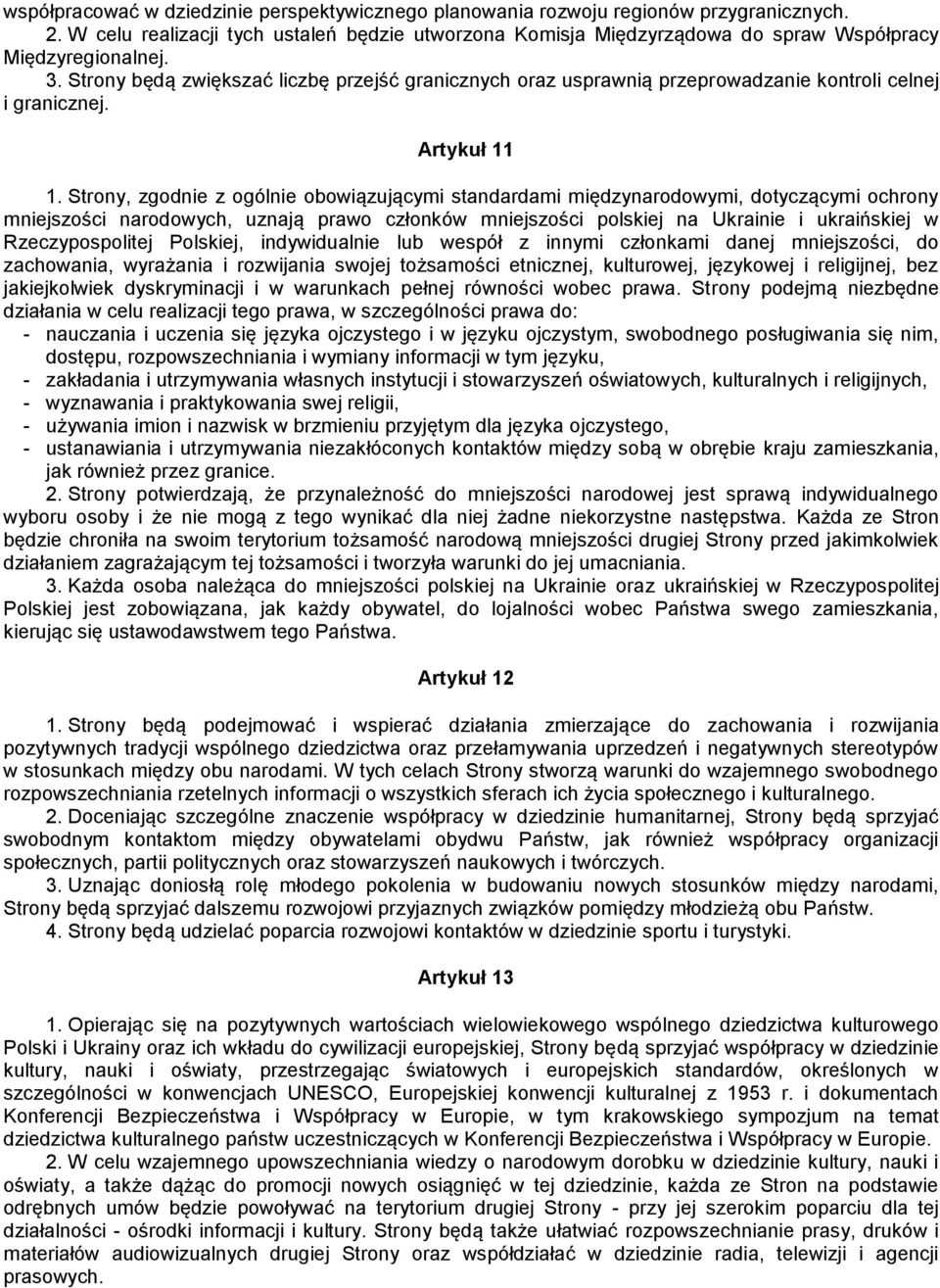 współpracować w dziedzinie perspektywicznego planowania rozwoju regionów przygranicznych.
2. W celu realizacji tych ustaleń będzie utworzona Komisja Międzyrządowa do spraw Współpracy Międzyregionalnej.
3. Strony będą zwiększać liczbę przejść granicznych oraz usprawnią przeprowadzanie kontroli celnej i granicznej.

Artykuł 11

1. Strony, zgodnie z ogólnie obowiązującymi standardami międzynarodowymi, dotyczącymi ochrony mniejszości narodowych, uznają prawo członków mniejszości polskiej na Ukrainie i ukraińskiej w Rzeczypospolitej Polskiej, indywidualnie lub wespół z innymi członkami danej mniejszości, do zachowania, wyrażania i rozwijania swojej tożsamości etnicznej, kulturowej, językowej i religijnej, bez jakiejkolwiek dyskryminacji i w warunkach pełnej równości wobec prawa. Strony podejmą niezbędne działania w celu realizacji tego prawa, w szczególności prawa do:
- nauczania i uczenia się języka ojczystego i w języku ojczystym, swobodnego posługiwania się nim, dostępu, rozpowszechniania i wymiany informacji w tym języku,
- zakładania i utrzymywania własnych instytucji i stowarzyszeń oświatowych, kulturalnych i religijnych,
- wyznawania i praktykowania swej religii,
- używania imion i nazwisk w brzmieniu przyjętym dla języka ojczystego,
- ustanawiania i utrzymywania niezakłóconych kontaktów między sobą w obrębie kraju zamieszkania, jak również przez granice.
2. Strony potwierdzają, że przynależność do mniejszości narodowej jest sprawą indywidualnego wyboru osoby i że nie mogą z tego wynikać dla niej żadne niekorzystne następstwa. Każda ze Stron będzie chroniła na swoim terytorium tożsamość narodową mniejszości drugiej Strony przed jakimkolwiek działaniem zagrażającym tej tożsamości i tworzyła warunki do jej umacniania.
3. Każda osoba należąca do mniejszości polskiej na Ukrainie oraz ukraińskiej w Rzeczypospolitej Polskiej jest zobowiązana, jak każdy obywatel, do lojalności wobec Państwa swego zamieszkania, kierując się ustawodawstwem tego Państwa.

Artykuł 12

1. Strony będą podejmować i wspierać działania zmierzające do zachowania i rozwijania pozytywnych tradycji wspólnego dziedzictwa oraz przełamywania uprzedzeń i negatywnych stereotypów w stosunkach między obu narodami. W tych celach Strony stworzą warunki do wzajemnego swobodnego rozpowszechniania rzetelnych informacji o wszystkich sferach ich życia społecznego i kulturalnego.
2. Doceniając szczególne znaczenie współpracy w dziedzinie humanitarnej, Strony będą sprzyjać swobodnym kontaktom między obywatelami obydwu Państw, jak również współpracy organizacji społecznych, partii politycznych oraz stowarzyszeń naukowych i twórczych.
3. Uznając doniosłą rolę młodego pokolenia w budowaniu nowych stosunków między narodami, Strony będą sprzyjać dalszemu rozwojowi przyjaznych związków pomiędzy młodzieżą obu Państw.
4. Strony będą udzielać poparcia rozwojowi kontaktów w dziedzinie sportu i turystyki.

Artykuł 13

1. Opierając się na pozytywnych wartościach wielowiekowego wspólnego dziedzictwa kulturowego Polski i Ukrainy oraz ich wkładu do cywilizacji europejskiej, Strony będą sprzyjać współpracy w dziedzinie kultury, nauki i oświaty, przestrzegając światowych i europejskich standardów, określonych w szczególności w konwencjach UNESCO, Europejskiej konwencji kulturalnej z 1953 r. i dokumentach Konferencji Bezpieczeństwa i Współpracy w Europie, w tym krakowskiego sympozjum na temat dziedzictwa kulturalnego państw uczestniczących w Konferencji Bezpieczeństwa i Współpracy w Europie.
2. W celu wzajemnego upowszechniania wiedzy o narodowym dorobku w dziedzinie kultury, nauki i oświaty, a także dążąc do promocji nowych osiągnięć w tej dziedzinie, każda ze Stron na podstawie odrębnych umów będzie powoływać na terytorium drugiej Strony - przy jej szerokim poparciu dla tej działalności - ośrodki informacji i kultury. Strony będą także ułatwiać rozpowszechnianie prasy, druków i materiałów audiowizualnych drugiej Strony oraz współdziałać w dziedzinie radia, telewizji i agencji prasowych.